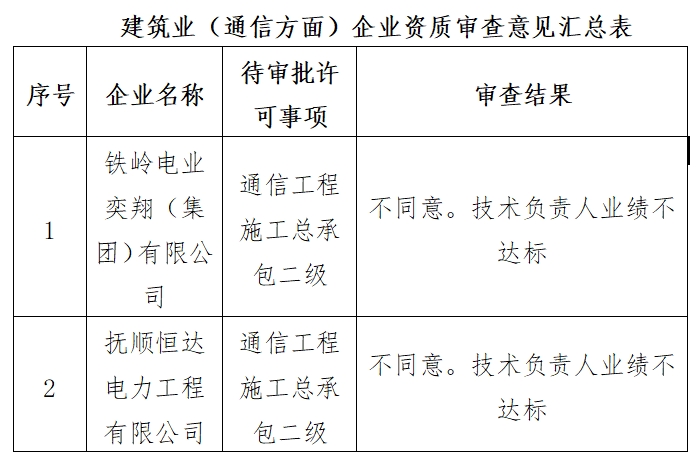 建筑业（通信方面）企业资质审查意见汇总表

| 序号 | 企业名称 | 待审批许可事项 | 审查结果 |
|---|---|---|---|
| 1 | 铁岭电业奕翔（集团）有限公司 | 通信工程施工总承包二级 | 不同意。技术负责人业绩不达标 |
| 2 | 抚顺恒达电力工程有限公司 | 通信工程施工总承包二级 | 不同意。技术负责人业绩不达标 |